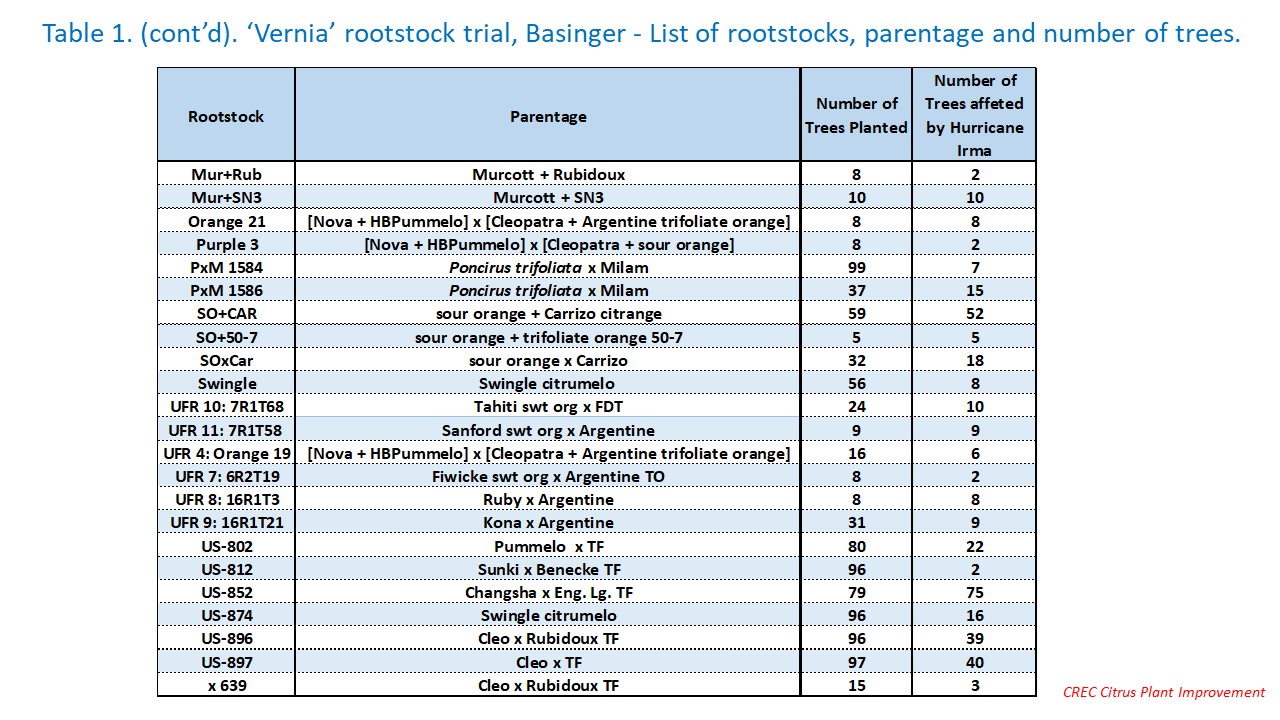 Table 1. (cont'd). 'Vernia' rootstock trial, Basinger - List of rootstocks, parentage and number of trees.

| Rootstock | Parentage | Number of Trees Planted | Number of Trees affeted by Hurricane Irma |
|---|---|---|---|
| Mur+Rub | Murcott + Rubidoux | 8 | 2 |
| Mur+SN3 | Murcott + SN3 | 10 | 10 |
| Orange 21 | [Nova + HBPummelo] x [Cleopatra + Argentine trifoliate orange] | 8 | 8 |
| Purple 3 | [Nova + HBPummelo] x [Cleopatra + sour orange] | 8 | 2 |
| PxM 1584 | Poncirus trifoliata x Milam | 99 | 7 |
| PxM 1586 | Poncirus trifoliata x Milam | 37 | 15 |
| SO+CAR | sour orange + Carrizo citrange | 59 | 52 |
| SO+50-7 | sour orange + trifoliate orange 50-7 | 5 | 5 |
| SOxCar | sour orange x Carrizo | 32 | 18 |
| Swingle | Swingle citrumelo | 56 | 8 |
| UFR 10: 7R1T68 | Tahiti swt org x FDT | 24 | 10 |
| UFR 11: 7R1T58 | Sanford swt org x Argentine | 9 | 9 |
| UFR 4: Orange 19 | [Nova + HBPummelo] x [Cleopatra + Argentine trifoliate orange] | 16 | 6 |
| UFR 7: 6R2T19 | Fiwicke swt org x Argentine TO | 8 | 2 |
| UFR 8: 16R1T3 | Ruby x Argentine | 8 | 8 |
| UFR 9: 16R1T21 | Kona x Argentine | 31 | 9 |
| US-802 | Pummelo x TF | 80 | 22 |
| US-812 | Sunki x Benecke TF | 96 | 2 |
| US-852 | Changsha x Eng. Lg. TF | 79 | 75 |
| US-874 | Swingle citrumelo | 96 | 16 |
| US-896 | Cleo x Rubidoux TF | 96 | 39 |
| US-897 | Cleo x TF | 97 | 40 |
| x 639 | Cleo x Rubidoux TF | 15 | 3 |

CREC Citrus Plant Improvement